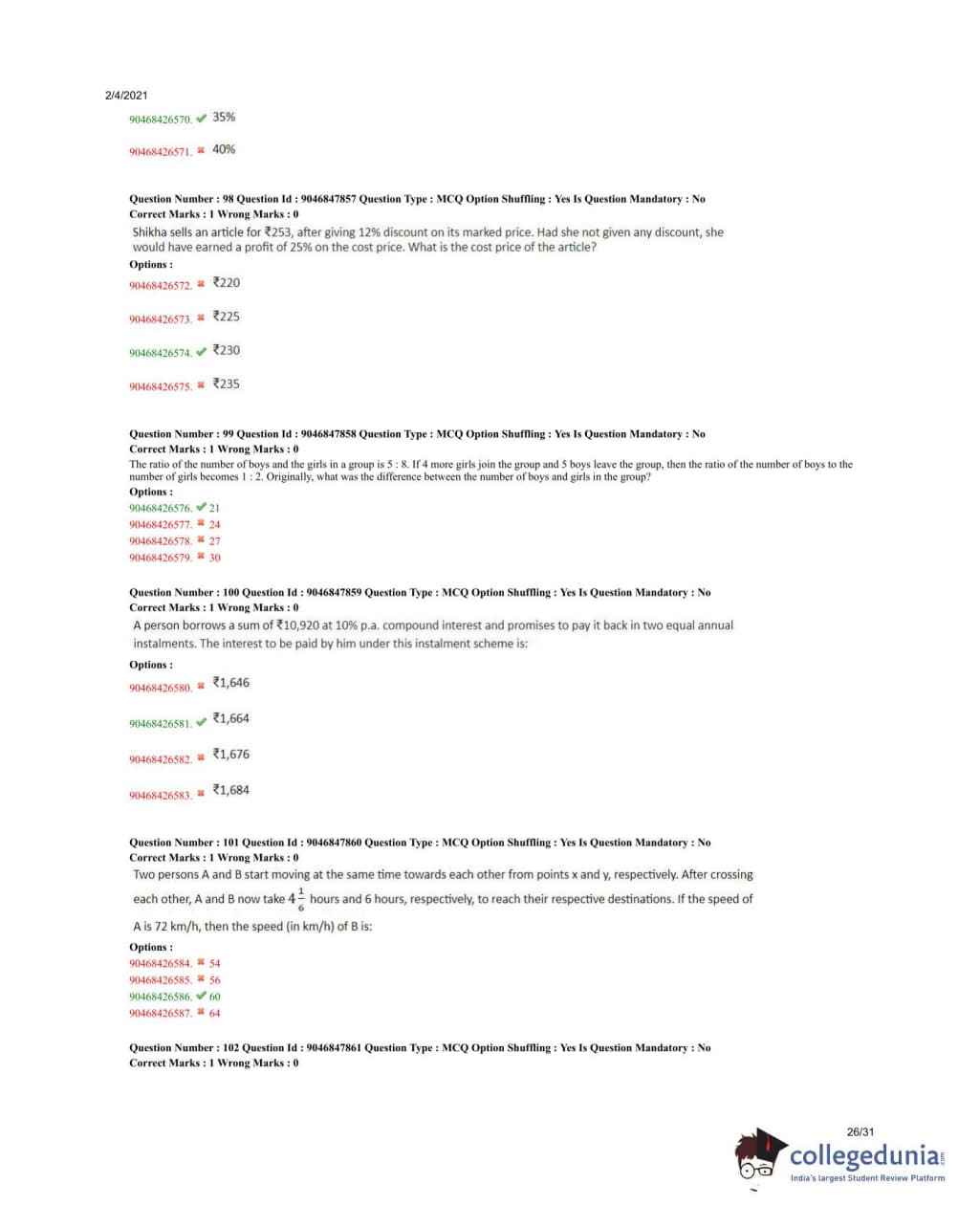 2/4/2021

90468426570. ✔ 35%

90468426571. ✖ 40%

Question Number : 98 Question Id : 9046847857 Question Type : MCQ Option Shuffling : Yes Is Question Mandatory : No
Correct Marks : 1 Wrong Marks : 0

Shikha sells an article for ₹253, after giving 12% discount on its marked price. Had she not given any discount, she would have earned a profit of 25% on the cost price. What is the cost price of the article?

Options :

90468426572. ✖ ₹220

90468426573. ✖ ₹225

90468426574. ✔ ₹230

90468426575. ✖ ₹235

Question Number : 99 Question Id : 9046847858 Question Type : MCQ Option Shuffling : Yes Is Question Mandatory : No
Correct Marks : 1 Wrong Marks : 0

The ratio of the number of boys and the girls in a group is 5 : 8. If 4 more girls join the group and 5 boys leave the group, then the ratio of the number of boys to the number of girls becomes 1 : 2. Originally, what was the difference between the number of boys and girls in the group?

Options :

90468426576. ✔ 21
90468426577. ✖ 24
90468426578. ✖ 27
90468426579. ✖ 30

Question Number : 100 Question Id : 9046847859 Question Type : MCQ Option Shuffling : Yes Is Question Mandatory : No
Correct Marks : 1 Wrong Marks : 0

A person borrows a sum of ₹10,920 at 10% p.a. compound interest and promises to pay it back in two equal annual instalments. The interest to be paid by him under this instalment scheme is:

Options :

90468426580. ✖ ₹1,646

90468426581. ✔ ₹1,664

90468426582. ✖ ₹1,676

90468426583. ✖ ₹1,684

Question Number : 101 Question Id : 9046847860 Question Type : MCQ Option Shuffling : Yes Is Question Mandatory : No
Correct Marks : 1 Wrong Marks : 0

Two persons A and B start moving at the same time towards each other from points x and y, respectively. After crossing each other, A and B now take $4\frac{1}{6}$ hours and 6 hours, respectively, to reach their respective destinations. If the speed of A is 72 km/h, then the speed (in km/h) of B is:

Options :

90468426584. ✖ 54
90468426585. ✖ 56
90468426586. ✔ 60
90468426587. ✖ 64

Question Number : 102 Question Id : 9046847861 Question Type : MCQ Option Shuffling : Yes Is Question Mandatory : No
Correct Marks : 1 Wrong Marks : 0

26/31

collegedunia.com
India's largest Student Review Platform